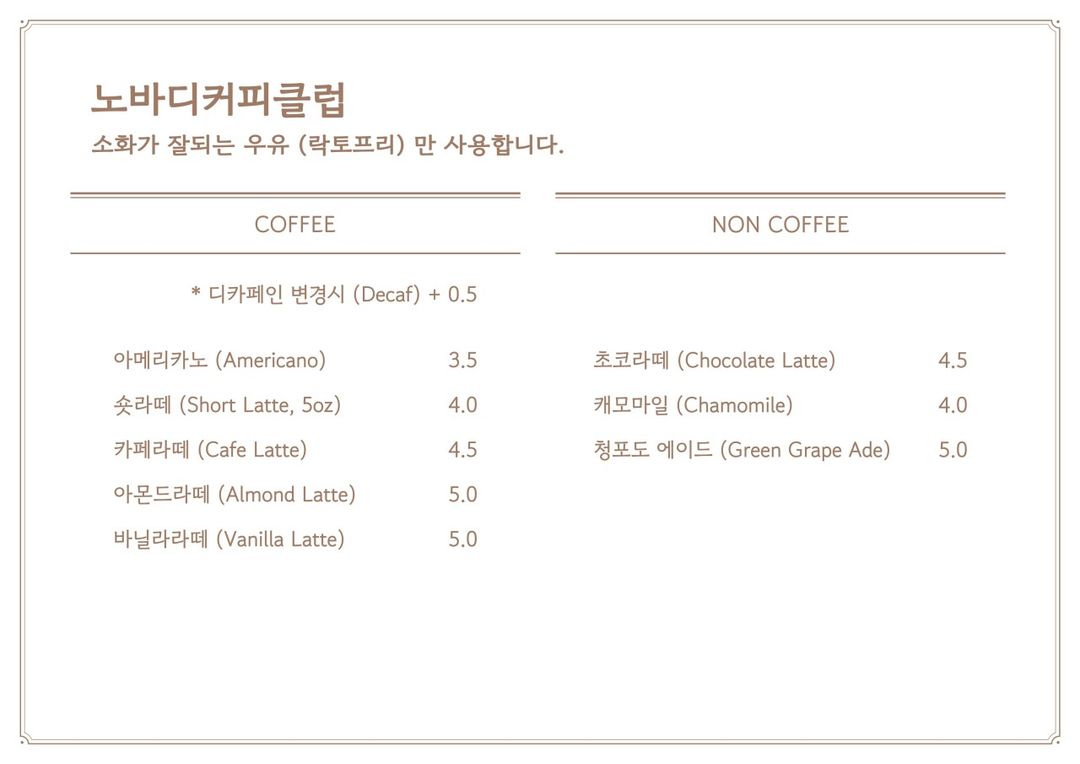 노바디커피클럽
소화가 잘되는 우유 (락토프리) 만 사용합니다.

COFFEE

* 디카페인 변경시 (Decaf) + 0.5

아메리카노 (Americano) 3.5
숏라떼 (Short Latte, 5oz) 4.0
카페라떼 (Cafe Latte) 4.5
아몬드라떼 (Almond Latte) 5.0
바닐라라떼 (Vanilla Latte) 5.0

NON COFFEE

초코라떼 (Chocolate Latte) 4.5
캐모마일 (Chamomile) 4.0
청포도 에이드 (Green Grape Ade) 5.0